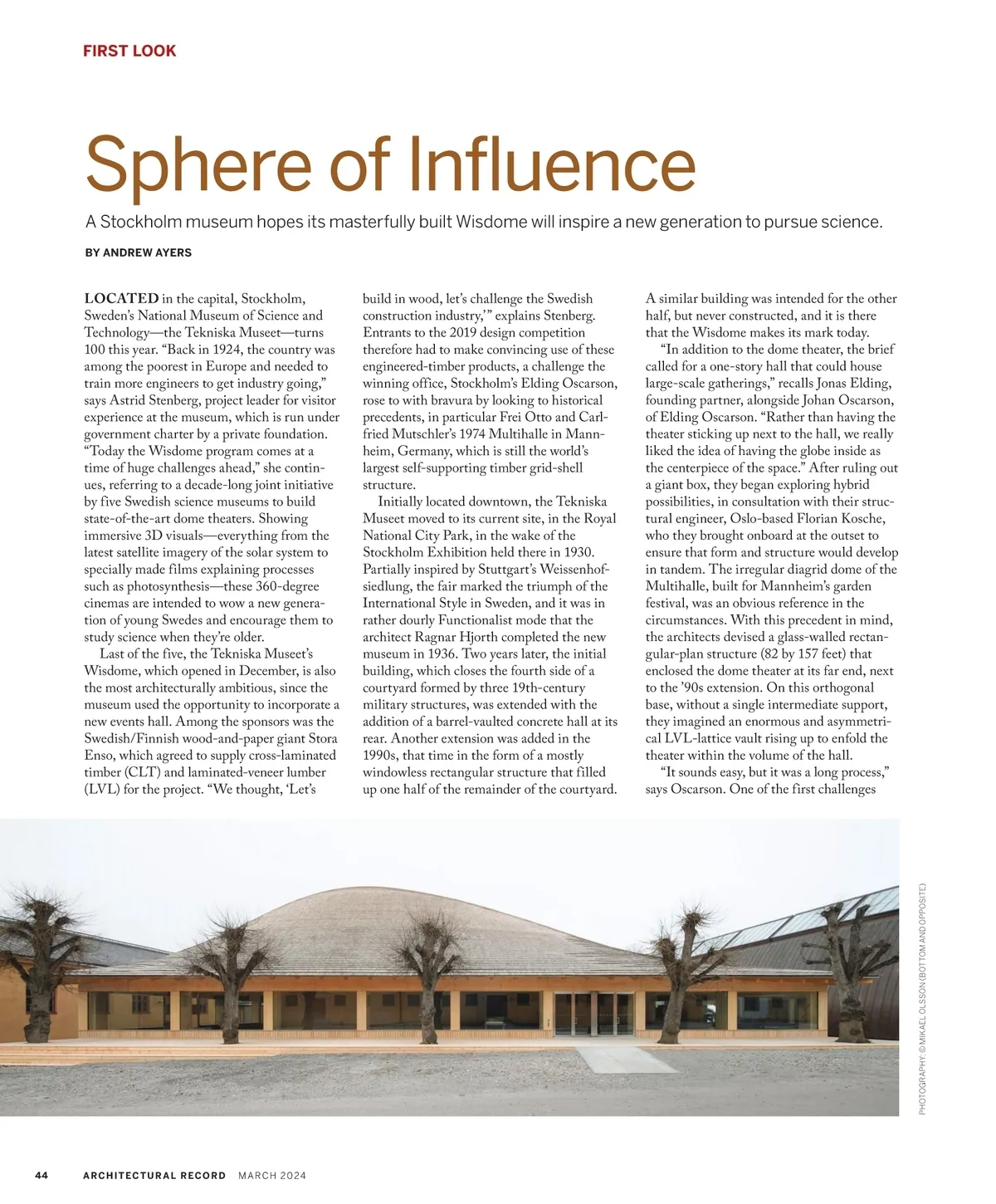 FIRST LOOK

Sphere of Influence

A Stockholm museum hopes its masterfully built Wisdome will inspire a new generation to pursue science.

BY ANDREW AYERS

LOCATED in the capital, Stockholm, Sweden's National Museum of Science and Technology—the Tekniska Museet—turns 100 this year. "Back in 1924, the country was among the poorest in Europe and needed to train more engineers to get industry going," says Astrid Stenberg, project leader for visitor experience at the museum, which is run under government charter by a private foundation. "Today the Wisdome program comes at a time of huge challenges ahead," she continues, referring to a decade-long joint initiative by five Swedish science museums to build state-of-the-art dome theaters. Showing immersive 3D visuals—everything from the latest satellite imagery of the solar system to specially made films explaining processes such as photosynthesis—these 360-degree cinemas are intended to wow a new generation of young Swedes and encourage them to study science when they're older.

Last of the five, the Tekniska Museet's Wisdome, which opened in December, is also the most architecturally ambitious, since the museum used the opportunity to incorporate a new events hall. Among the sponsors was the Swedish/Finnish wood-and-paper giant Stora Enso, which agreed to supply cross-laminated timber (CLT) and laminated-veneer lumber (LVL) for the project. "We thought, 'Let's build in wood, let's challenge the Swedish construction industry,'" explains Stenberg. Entrants to the 2019 design competition therefore had to make convincing use of these engineered-timber products, a challenge the winning office, Stockholm's Elding Oscarson, rose to with bravura by looking to historical precedents, in particular Frei Otto and Carlfried Mutschler's 1974 Multihalle in Mannheim, Germany, which is still the world's largest self-supporting timber grid-shell structure.

Initially located downtown, the Tekniska Museet moved to its current site, in the Royal National City Park, in the wake of the Stockholm Exhibition held there in 1930. Partially inspired by Stuttgart's Weissenhofsiedlung, the fair marked the triumph of the International Style in Sweden, and it was in rather dourly Functionalist mode that the architect Ragnar Hjorth completed the new museum in 1936. Two years later, the initial building, which closes the fourth side of a courtyard formed by three 19th-century military structures, was extended with the addition of a barrel-vaulted concrete hall at its rear. Another extension was added in the 1990s, that time in the form of a mostly windowless rectangular structure that filled up one half of the remainder of the courtyard. A similar building was intended for the other half, but never constructed, and it is there that the Wisdome makes its mark today.

"In addition to the dome theater, the brief called for a one-story hall that could house large-scale gatherings," recalls Jonas Elding, founding partner, alongside Johan Oscarson, of Elding Oscarson. "Rather than having the theater sticking up next to the hall, we really liked the idea of having the globe inside as the centerpiece of the space." After ruling out a giant box, they began exploring hybrid possibilities, in consultation with their structural engineer, Oslo-based Florian Kosche, who they brought onboard at the outset to ensure that form and structure would develop in tandem. The irregular diagrid dome of the Multihalle, built for Mannheim's garden festival, was an obvious reference in the circumstances. With this precedent in mind, the architects devised a glass-walled rectangular-plan structure (82 by 157 feet) that enclosed the dome theater at its far end, next to the '90s extension. On this orthogonal base, without a single intermediate support, they imagined an enormous and asymmetrical LVL-lattice vault rising up to enfold the theater within the volume of the hall.

"It sounds easy, but it was a long process," says Oscarson. One of the first challenges

PHOTOGRAPHY: © MIKAEL OLSSON (BOTTOM AND OPPOSITE)

44 ARCHITECTURAL RECORD MARCH 2024